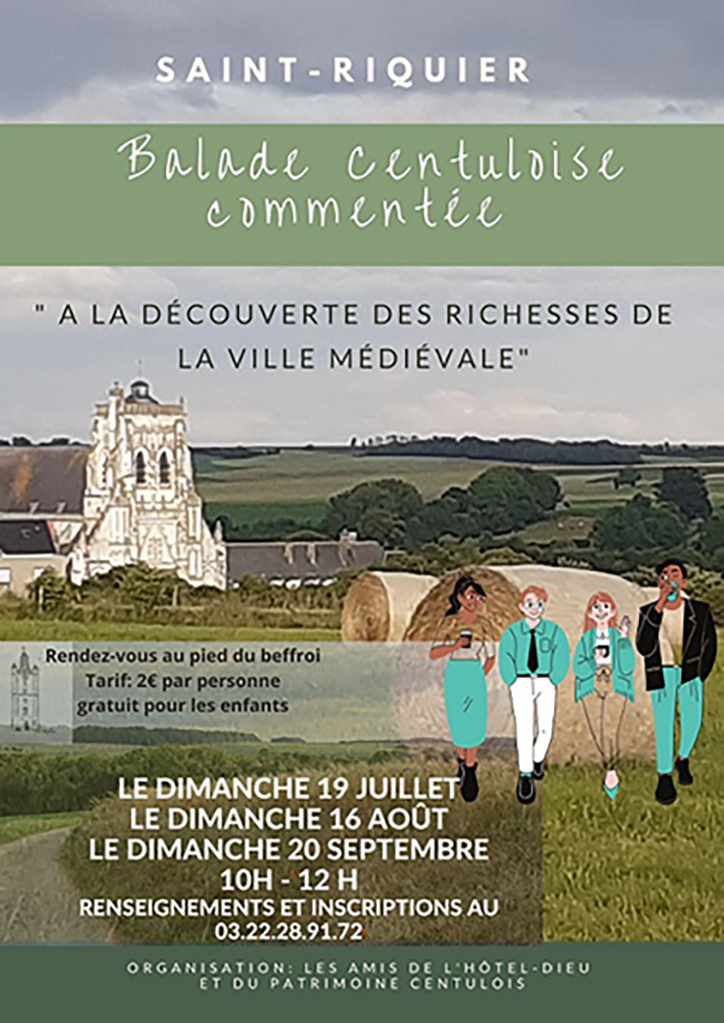 SAINT-RIQUIER

Balade centuloise commentée

" A LA DÉCOUVERTE DES RICHESSES DE LA VILLE MÉDIÉVALE"

Rendez-vous au pied du beffroi
Tarif: 2€ par personne
gratuit pour les enfants

LE DIMANCHE 19 JUILLET
LE DIMANCHE 16 AOÛT
LE DIMANCHE 20 SEPTEMBRE
10H - 12 H
RENSEIGNEMENTS ET INSCRIPTIONS AU
03.22.28.91.72

ORGANISATION: LES AMIS DE L'HÔTEL-DIEU
ET DU PATRIMOINE CENTULOIS